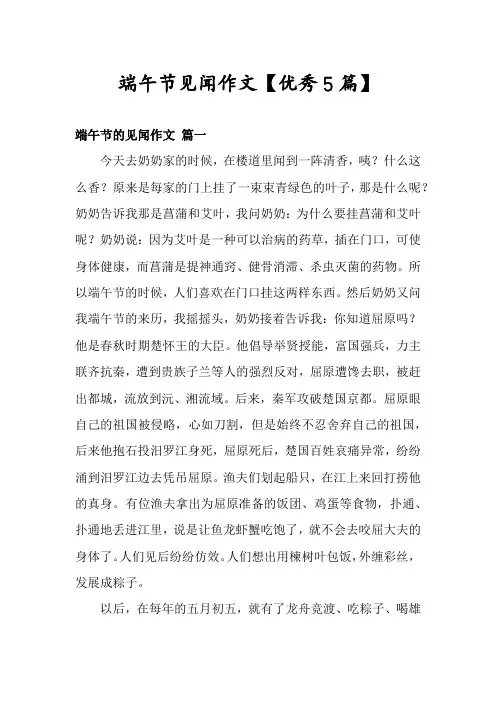 端午节见闻作文【优秀5篇】

端午节的见闻作文 篇一

今天去奶奶家的时候，在楼道里闻到一阵清香，咦？什么这么香？原来是每家的门上挂了一束束青绿色的叶子，那是什么呢？奶奶告诉我那是菖蒲和艾叶，我问奶奶：为什么要挂菖蒲和艾叶呢？奶奶说：因为艾叶是一种可以治病的药草，插在门口，可使身体健康，而菖蒲是提神通窍、健骨消滞、杀虫灭菌的药物。所以端午节的时候，人们喜欢在门口挂这两样东西。然后奶奶又问我端午节的来历，我摇摇头，奶奶接着告诉我：你知道屈原吗？他是春秋时期楚怀王的大臣。他倡导举贤授能，富国强兵，力主联齐抗秦，遭到贵族子兰等人的强烈反对，屈原遭馋去职，被赶出都城，流放到沅、湘流域。后来，秦军攻破楚国京都。屈原眼自己的祖国被侵略，心如刀割，但是始终不忍舍弃自己的祖国，后来他抱石投汨罗江身死，屈原死后，楚国百姓哀痛异常，纷纷涌到汨罗江边去凭吊屈原。渔夫们划起船只，在江上来回打捞他的真身。有位渔夫拿出为屈原准备的饭团、鸡蛋等食物，扑通、扑通地丢进江里，说是让鱼龙虾蟹吃饱了，就不会去咬屈大夫的身体了。人们见后纷纷仿效。人们想出用楝树叶包饭，外缠彩丝，发展成粽子。

以后，在每年的五月初五，就有了龙舟竞渡、吃粽子、喝雄